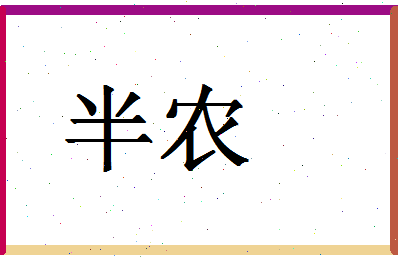 半农